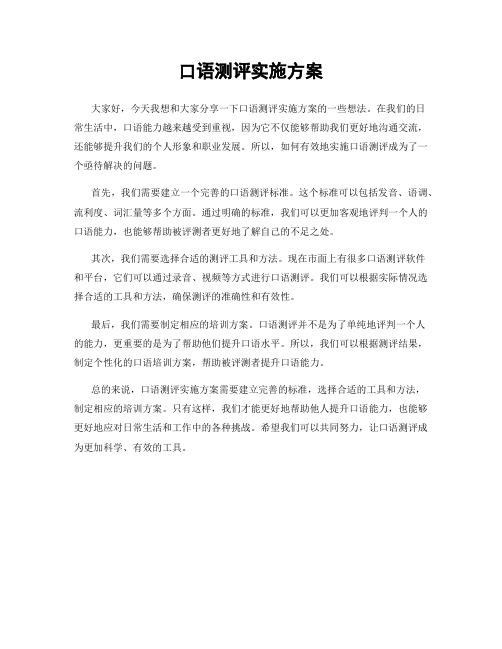 口语测评实施方案

大家好，今天我想和大家分享一下口语测评实施方案的一些想法。在我们的日常生活中，口语能力越来越受到重视，因为它不仅能够帮助我们更好地沟通交流，还能够提升我们的个人形象和职业发展。所以，如何有效地实施口语测评成为了一个亟待解决的问题。

首先，我们需要建立一个完善的口语测评标准。这个标准可以包括发音、语调、流利度、词汇量等多个方面。通过明确的标准，我们可以更加客观地评判一个人的口语能力，也能够帮助被评测者更好地了解自己的不足之处。

其次，我们需要选择合适的测评工具和方法。现在市面上有很多口语测评软件和平台，它们可以通过录音、视频等方式进行口语测评。我们可以根据实际情况选择合适的工具和方法，确保测评的准确性和有效性。

最后，我们需要制定相应的培训方案。口语测评并不是为了单纯地评判一个人的能力，更重要的是为了帮助他们提升口语水平。所以，我们可以根据测评结果，制定个性化的口语培训方案，帮助被评测者提升口语能力。

总的来说，口语测评实施方案需要建立完善的标准，选择合适的工具和方法，制定相应的培训方案。只有这样，我们才能更好地帮助他人提升口语能力，也能够更好地应对日常生活和工作中的各种挑战。希望我们可以共同努力，让口语测评成为更加科学、有效的工具。